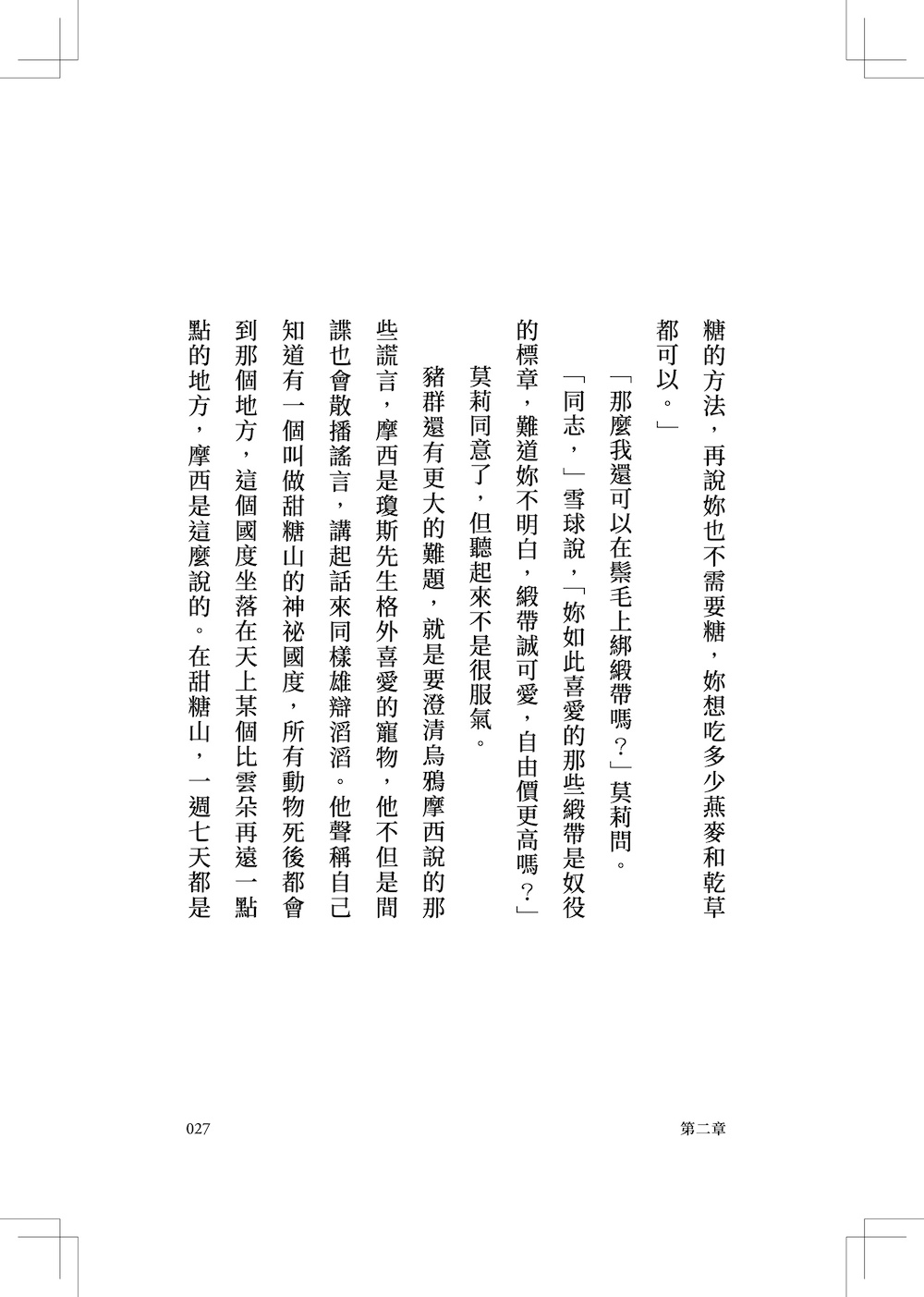 糖的方法，再說妳也不需要糖，妳想吃多少燕麥和乾草都可以。」

「那麼我還可以在鬃毛上綁緞帶嗎？」莫莉問。

「同志，」雪球說，「妳如此喜愛的那些緞帶是奴役的標章，難道妳不明白，緞帶誠可愛，自由價更高嗎？」

莫莉同意了，但聽起來不是很服氣。

豬群還有更大的難題，就是要澄清烏鴉摩西說的那些謊言，摩西是瓊斯先生格外喜愛的寵物，他不但是間諜也會散播謠言，講起話來同樣雄辯滔滔。他聲稱自己知道有一個叫做甜糖山的神祕國度，所有動物死後都會到那個地方，這個國度坐落在天上某個比雲朵再遠一點點的地方，摩西是這麼說的。在甜糖山，一週七天都是

027　第二章